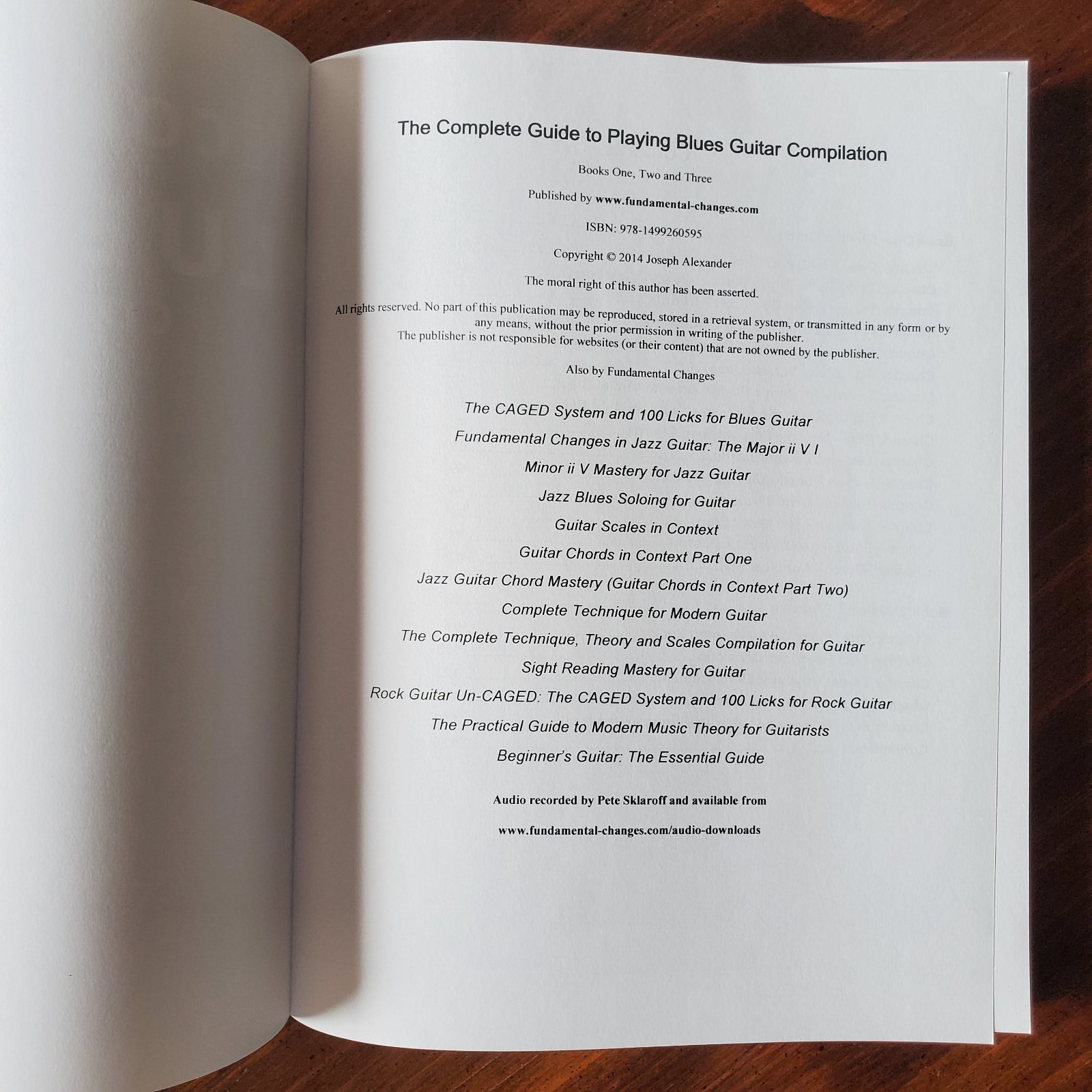 The Complete Guide to Playing Blues Guitar Compilation

Books One, Two and Three

Published by www.fundamental-changes.com

ISBN: 978-1499260595

Copyright © 2014 Joseph Alexander

The moral right of this author has been asserted.

All rights reserved. No part of this publication may be reproduced, stored in a retrieval system, or transmitted in any form or by any means, without the prior permission in writing of the publisher.
The publisher is not responsible for websites (or their content) that are not owned by the publisher.

Also by Fundamental Changes

The CAGED System and 100 Licks for Blues Guitar

Fundamental Changes in Jazz Guitar: The Major ii V I

Minor ii V Mastery for Jazz Guitar

Jazz Blues Soloing for Guitar

Guitar Scales in Context

Guitar Chords in Context Part One

Jazz Guitar Chord Mastery (Guitar Chords in Context Part Two)

Complete Technique for Modern Guitar

The Complete Technique, Theory and Scales Compilation for Guitar

Sight Reading Mastery for Guitar

Rock Guitar Un-CAGED: The CAGED System and 100 Licks for Rock Guitar

The Practical Guide to Modern Music Theory for Guitarists

Beginner's Guitar: The Essential Guide

Audio recorded by Pete Sklaroff and available from

www.fundamental-changes.com/audio-downloads